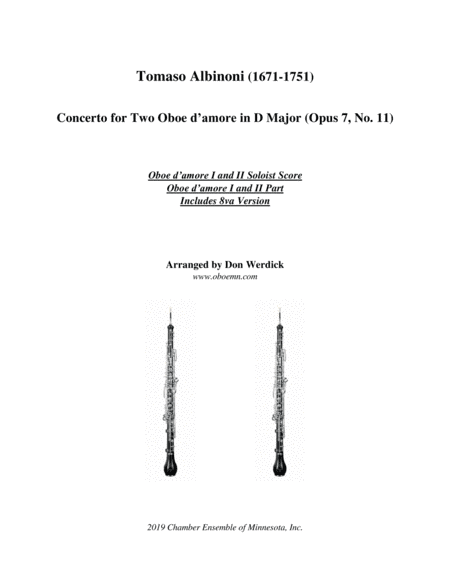 Tomaso Albinoni (1671-1751)

Concerto for Two Oboe d'amore in D Major (Opus 7, No. 11)

Oboe d'amore I and II Soloist Score
Oboe d'amore I and II Part
Includes 8va Version

Arranged by Don Werdick
www.oboemn.com

2019 Chamber Ensemble of Minnesota, Inc.